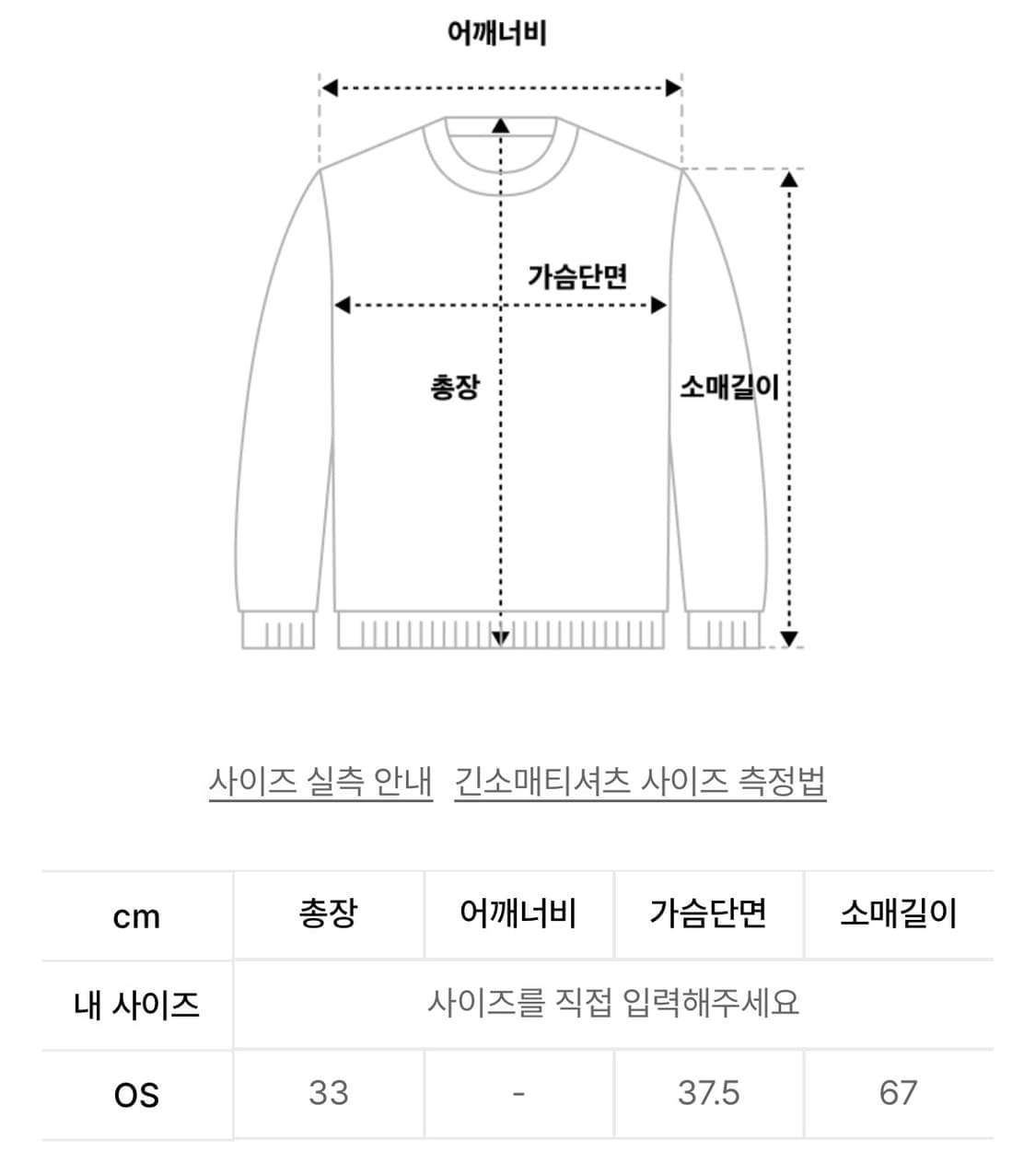 어깨너비

가슴단면

총장

소매길이

사이즈 실측 안내 긴소매티셔츠 사이즈 측정법

| cm | 총장 | 어깨너비 | 가슴단면 | 소매길이 |
|---|---|---|---|---|
| 내 사이즈 | 사이즈를 직접 입력해주세요 | | | |
| OS | 33 | - | 37.5 | 67 |